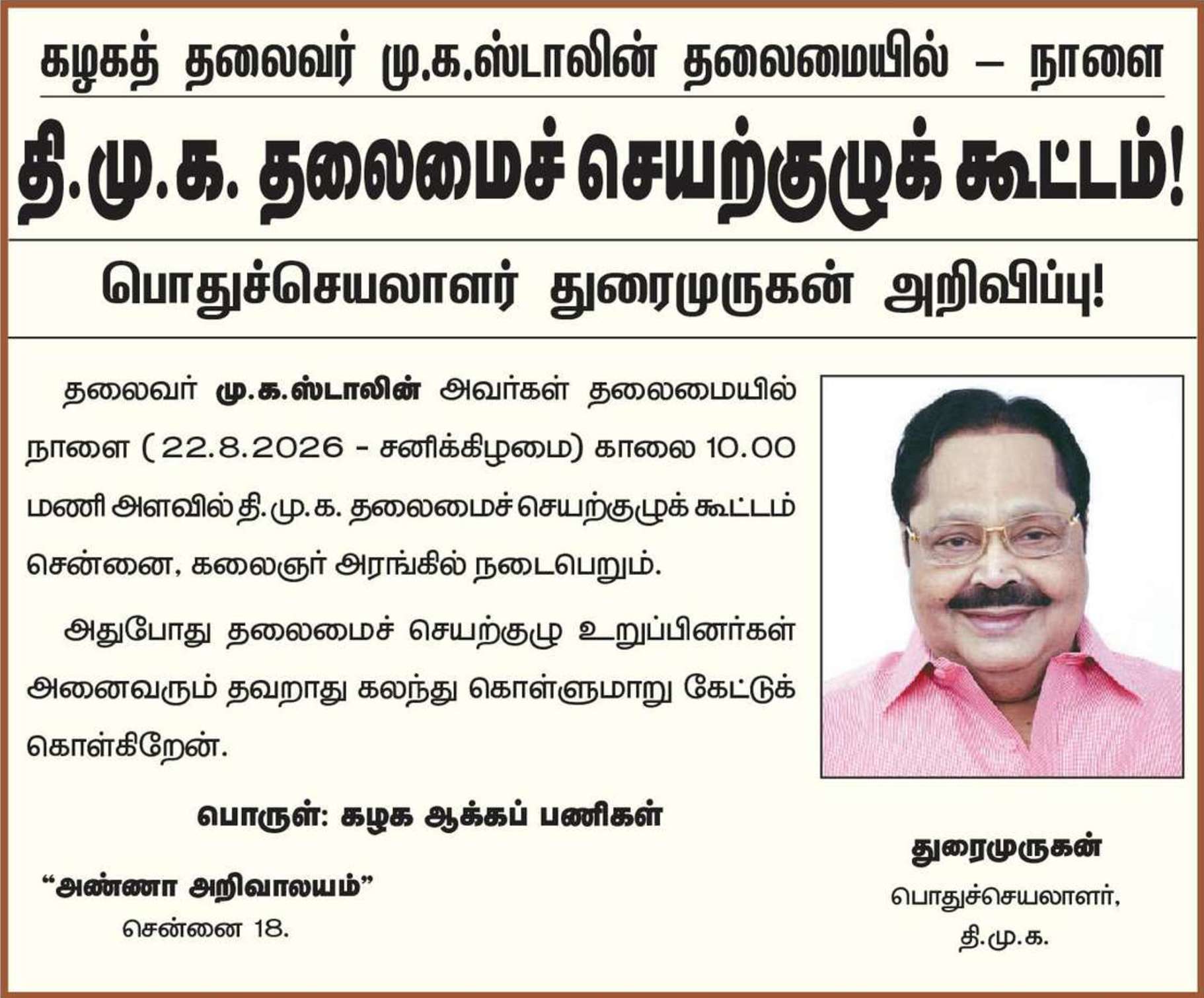 கழகத் தலைவர் மு.க.ஸ்டாலின் தலைமையில் – நாளை

தி.மு.க. தலைமைச் செயற்குழுக் கூட்டம்!

பொதுச்செயலாளர் துரைமுருகன் அறிவிப்பு!

தலைவர் மு.க.ஸ்டாலின் அவர்கள் தலைமையில் நாளை (22.8.2026 - சனிக்கிழமை) காலை 10.00 மணி அளவில் தி.மு.க. தலைமைச் செயற்குழுக் கூட்டம் சென்னை, கலைஞர் அரங்கில் நடைபெறும்.

அதுபோது தலைமைச் செயற்குழு உறுப்பினர்கள் அனைவரும் தவறாது கலந்து கொள்ளுமாறு கேட்டுக் கொள்கிறேன்.

பொருள்: கழக ஆக்கப் பணிகள்

"அண்ணா அறிவாலயம்"
சென்னை 18.

துரைமுருகன்
பொதுச்செயலாளர்,
தி.மு.க.